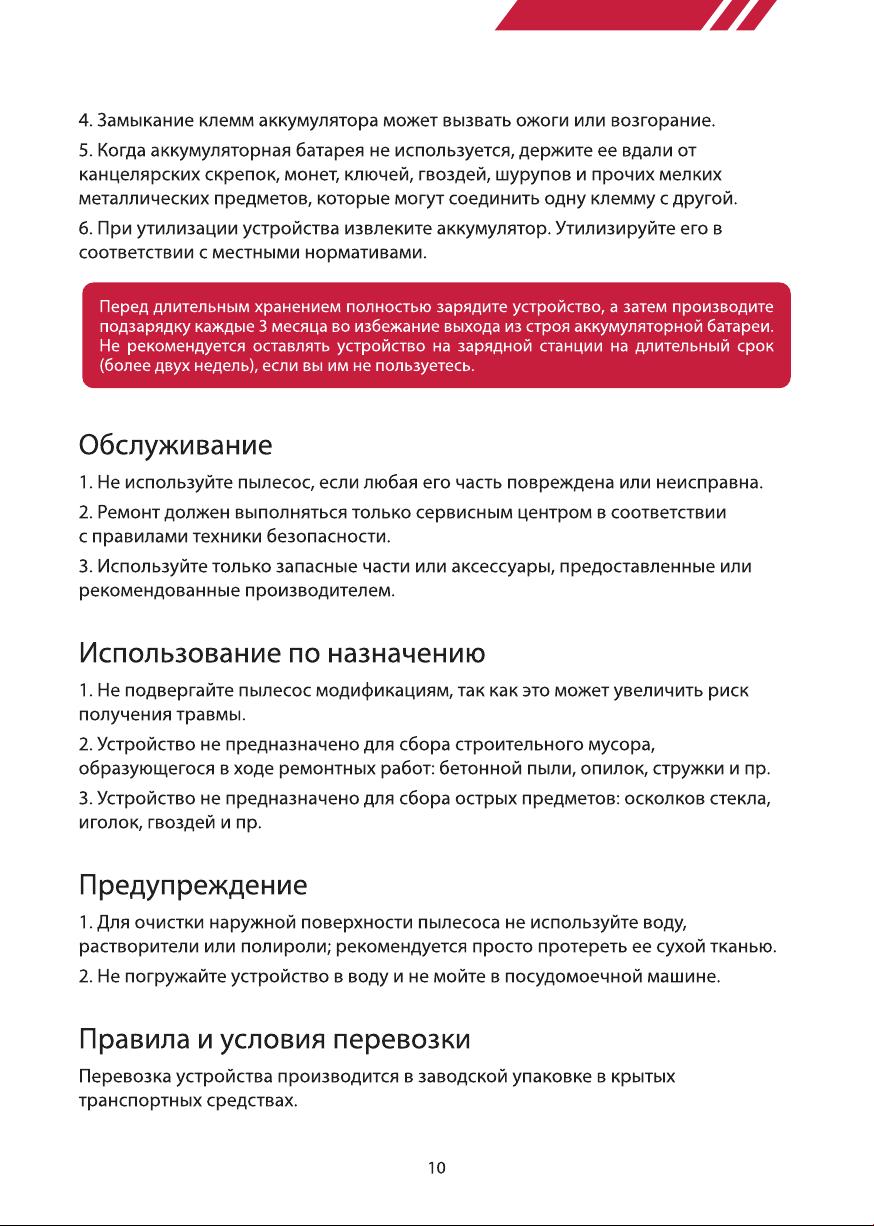 4. Замыкание клемм аккумулятора может вызвать ожоги или возгорание.

5. Когда аккумуляторная батарея не используется, держите ее вдали от канцелярских скрепок, монет, ключей, гвоздей, шурупов и прочих мелких металлических предметов, которые могут соединить одну клемму с другой.

6. При утилизации устройства извлеките аккумулятор. Утилизируйте его в соответствии с местными нормативами.

Перед длительным хранением полностью зарядите устройство, а затем производите подзарядку каждые 3 месяца во избежание выхода из строя аккумуляторной батареи. Не рекомендуется оставлять устройство на зарядной станции на длительный срок (более двух недель), если вы им не пользуетесь.

Обслуживание

1. Не используйте пылесос, если любая его часть повреждена или неисправна.

2. Ремонт должен выполняться только сервисным центром в соответствии с правилами техники безопасности.

3. Используйте только запасные части или аксессуары, предоставленные или рекомендованные производителем.

Использование по назначению

1. Не подвергайте пылесос модификациям, так как это может увеличить риск получения травмы.

2. Устройство не предназначено для сбора строительного мусора, образующегося в ходе ремонтных работ: бетонной пыли, опилок, стружки и пр.

3. Устройство не предназначено для сбора острых предметов: осколков стекла, иголок, гвоздей и пр.

Предупреждение

1. Для очистки наружной поверхности пылесоса не используйте воду, растворители или полироли; рекомендуется просто протереть ее сухой тканью.

2. Не погружайте устройство в воду и не мойте в посудомоечной машине.

Правила и условия перевозки

Перевозка устройства производится в заводской упаковке в крытых транспортных средствах.

10